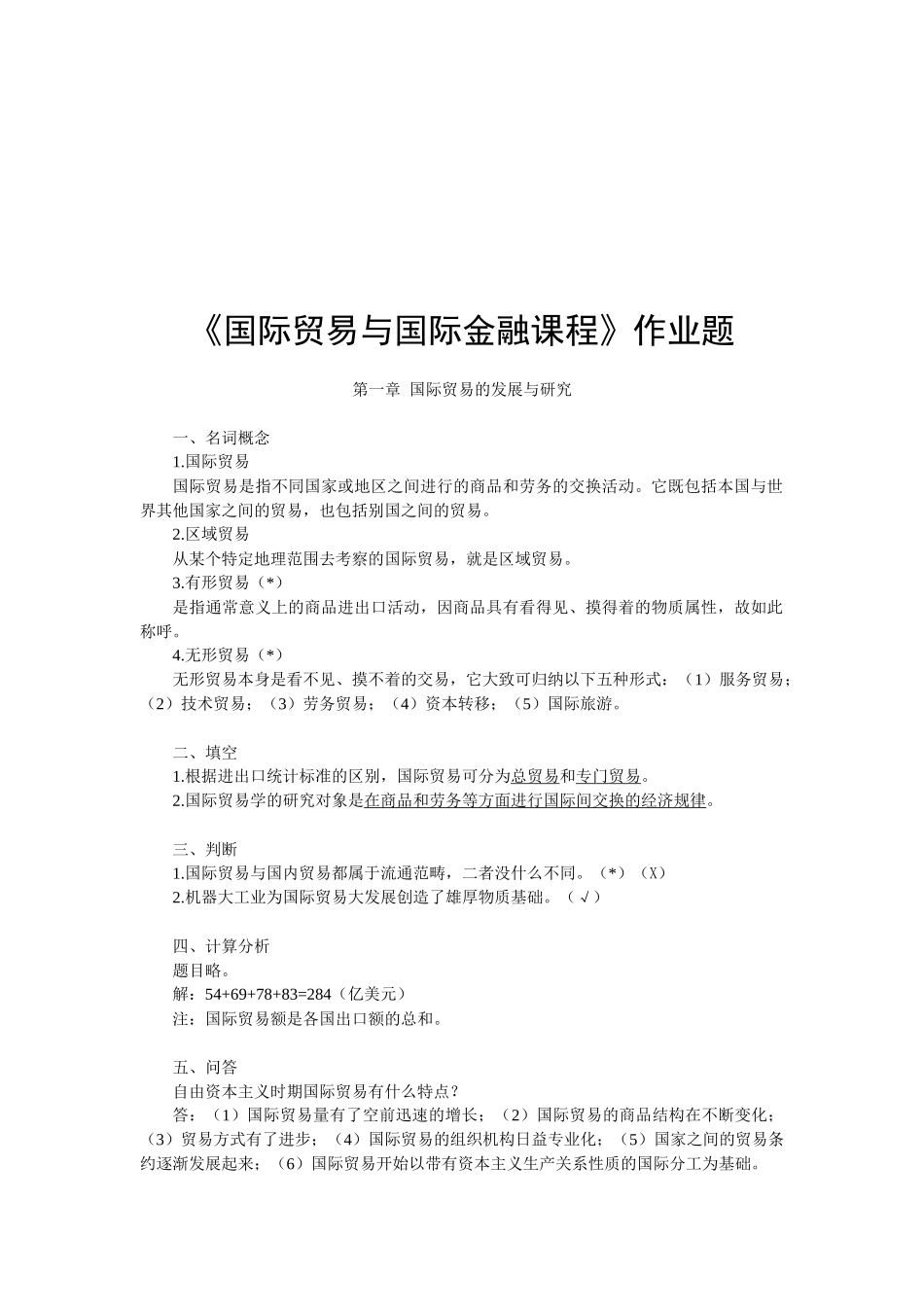 《国际贸易与国际金融课程》作业题

第一章 国际贸易的发展与研究

一、名词概念

1.国际贸易

国际贸易是指不同国家或地区之间进行的商品和劳务的交换活动。它既包括本国与世界其他国家之间的贸易，也包括别国之间的贸易。

2.区域贸易

从某个特定地理范围去考察的国际贸易，就是区域贸易。

3.有形贸易（*）

是指通常意义上的商品进出口活动，因商品具有看得见、摸得着的物质属性，故如此称呼。

4.无形贸易（*）

无形贸易本身是看不见、摸不着的交易，它大致可归纳以下五种形式：（1）服务贸易；（2）技术贸易；（3）劳务贸易；（4）资本转移；（5）国际旅游。

二、填空

1.根据进出口统计标准的区别，国际贸易可分为总贸易和专门贸易。

2.国际贸易学的研究对象是在商品和劳务等方面进行国际间交换的经济规律。

三、判断

1.国际贸易与国内贸易都属于流通范畴，二者没什么不同。（*）（X）

2.机器大工业为国际贸易大发展创造了雄厚物质基础。（√）

四、计算分析

题目略。

解：54+69+78+83=284（亿美元）

注：国际贸易额是各国出口额的总和。

五、问答

自由资本主义时期国际贸易有什么特点？

答：（1）国际贸易量有了空前迅速的增长；（2）国际贸易的商品结构在不断变化；（3）贸易方式有了进步；（4）国际贸易的组织机构日益专业化；（5）国家之间的贸易条约逐渐发展起来；（6）国际贸易开始以带有资本主义生产关系性质的国际分工为基础。